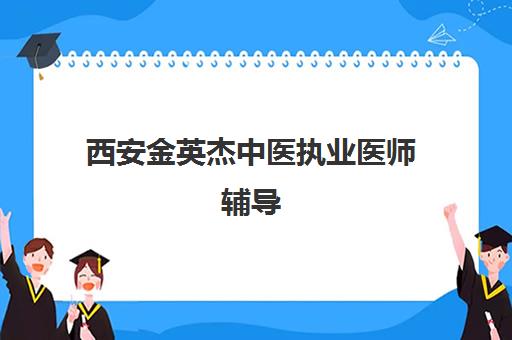 西安金英杰中医执业医师辅导